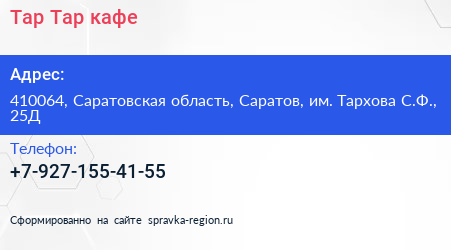 Тар Тар кафе

Адрес:

410064, Саратовская область, Саратов, им. Тархова С.Ф., 25Д

Телефон:

+7-927-155-41-55

Сформированно на сайте spravka-region.ru